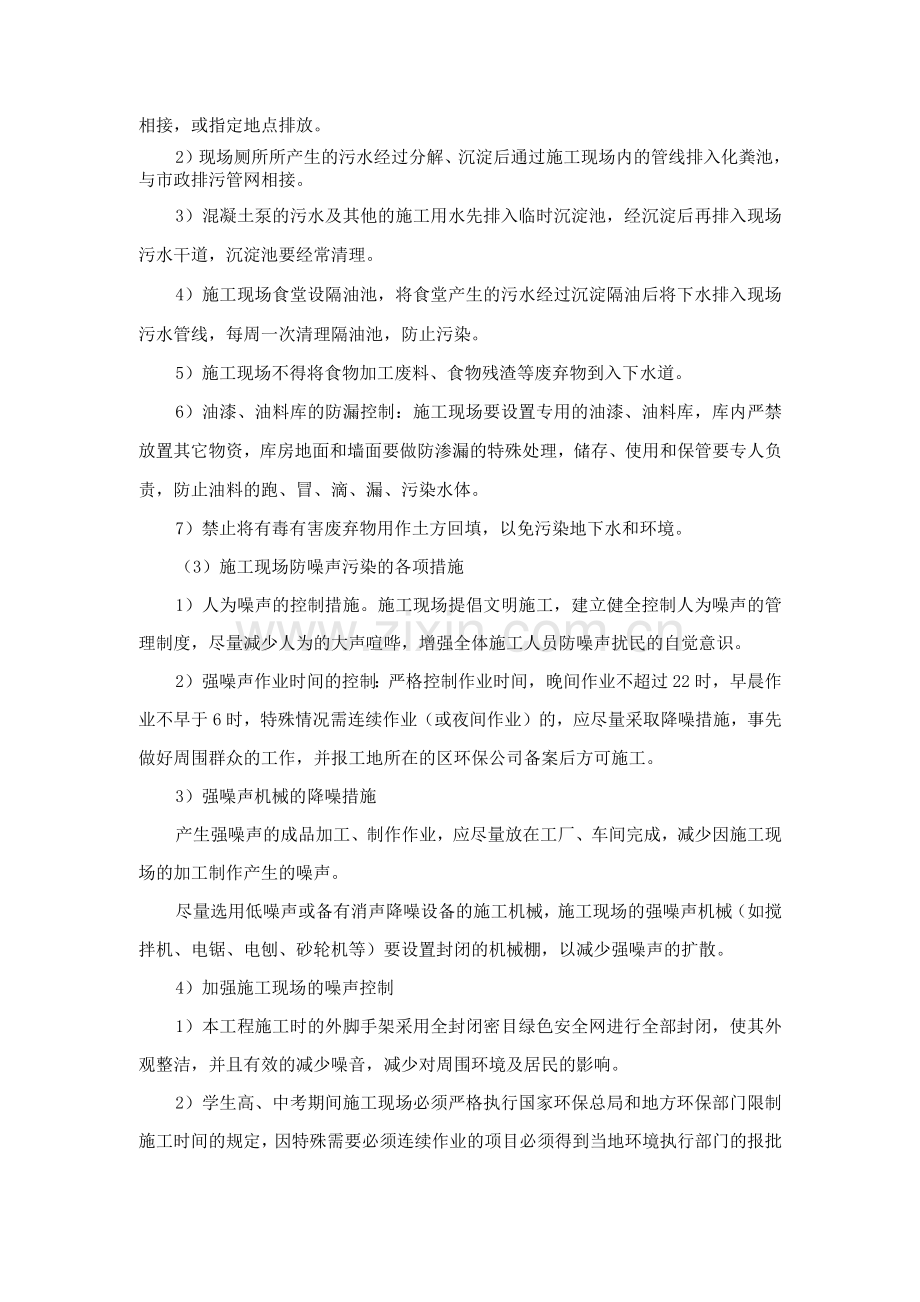 相接，或指定地点排放。

2）现场厕所所产生的污水经过分解、沉淀后通过施工现场内的管线排入化粪池，与市政排污管网相接。

3）混凝土泵的污水及其他的施工用水先排入临时沉淀池，经沉淀后再排入现场污水干道，沉淀池要经常清理。

4）施工现场食堂设隔油池，将食堂产生的污水经过沉淀隔油后将下水排入现场污水管线，每周一次清理隔油池，防止污染。

5）施工现场不得将食物加工废料、食物残渣等废弃物到入下水道。

6）油漆、油料库的防漏控制：施工现场要设置专用的油漆、油料库，库内严禁放置其它物资，库房地面和墙面要做防渗漏的特殊处理，储存、使用和保管要专人负责，防止油料的跑、冒、滴、漏、污染水体。

7）禁止将有毒有害废弃物用作土方回填，以免污染地下水和环境。

（3）施工现场防噪声污染的各项措施

1）人为噪声的控制措施。施工现场提倡文明施工，建立健全控制人为噪声的管理制度，尽量减少人为的大声喧哗，增强全体施工人员防噪声扰民的自觉意识。

2）强噪声作业时间的控制：严格控制作业时间，晚间作业不超过22时，早晨作业不早于6时，特殊情况需连续作业（或夜间作业）的，应尽量采取降噪措施，事先做好周围群众的工作，并报工地所在的区环保公司备案后方可施工。

3）强噪声机械的降噪措施

产生强噪声的成品加工、制作作业，应尽量放在工厂、车间完成，减少因施工现场的加工制作产生的噪声。

尽量选用低噪声或备有消声降噪设备的施工机械，施工现场的强噪声机械（如搅拌机、电锯、电刨、砂轮机等）要设置封闭的机械棚，以减少强噪声的扩散。

4）加强施工现场的噪声控制

1）本工程施工时的外脚手架采用全封闭密目绿色安全网进行全部封闭，使其外观整洁，并且有效的减少噪音，减少对周围环境及居民的影响。

2）学生高、中考期间施工现场必须严格执行国家环保总局和地方环保部门限制施工时间的规定，因特殊需要必须连续作业的项目必须得到当地环境执行部门的报批